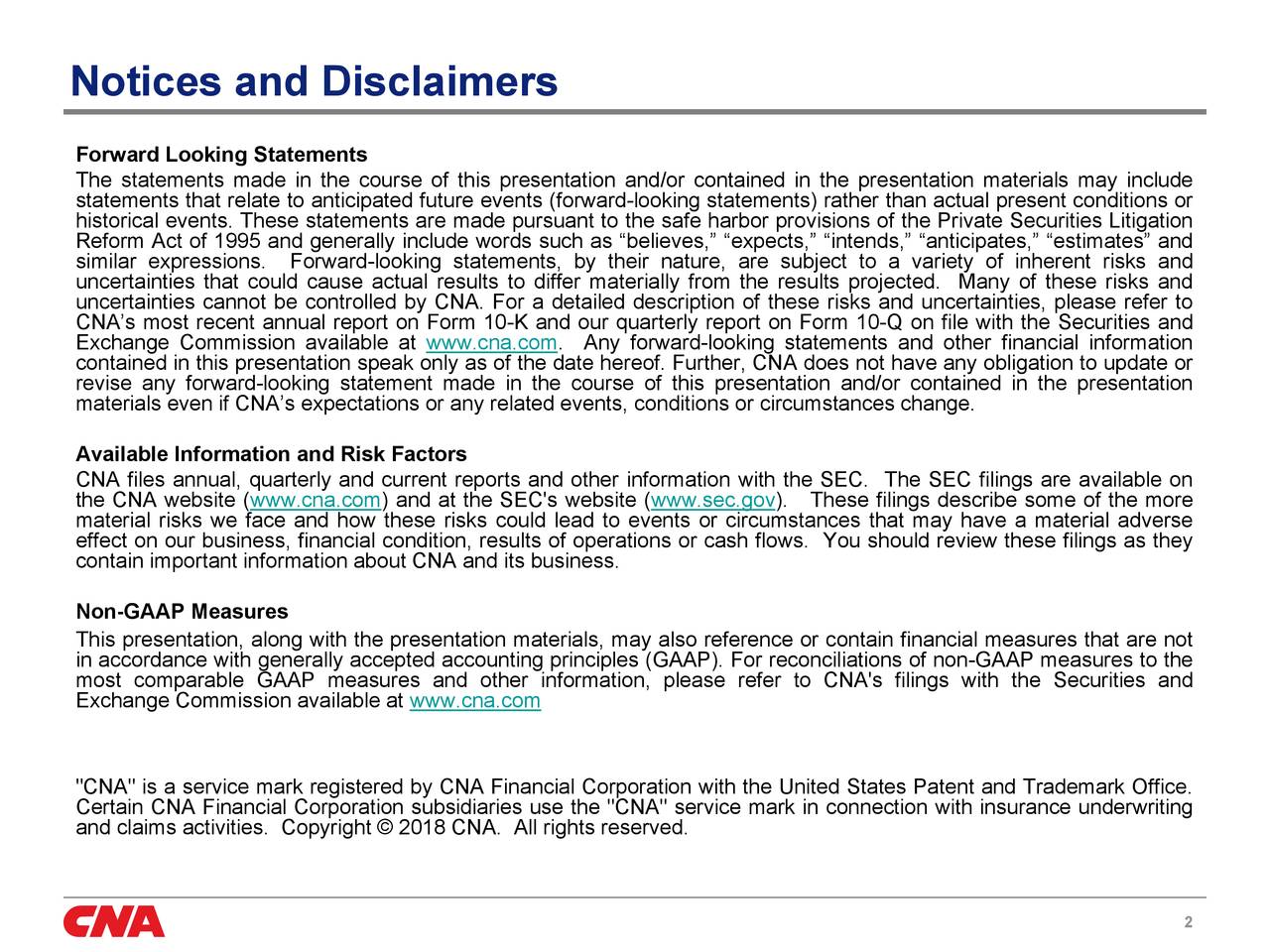 Notices and Disclaimers

Forward Looking Statements

The statements made in the course of this presentation and/or contained in the presentation materials may include statements that relate to anticipated future events (forward-looking statements) rather than actual present conditions or historical events. These statements are made pursuant to the safe harbor provisions of the Private Securities Litigation Reform Act of 1995 and generally include words such as “believes,” “expects,” “intends,” “anticipates,” “estimates” and similar expressions. Forward-looking statements, by their nature, are subject to a variety of inherent risks and uncertainties that could cause actual results to differ materially from the results projected. Many of these risks and uncertainties cannot be controlled by CNA. For a detailed description of these risks and uncertainties, please refer to CNA’s most recent annual report on Form 10-K and our quarterly report on Form 10-Q on file with the Securities and Exchange Commission available at www.cna.com. Any forward-looking statements and other financial information contained in this presentation speak only as of the date hereof. Further, CNA does not have any obligation to update or revise any forward-looking statement made in the course of this presentation and/or contained in the presentation materials even if CNA’s expectations or any related events, conditions or circumstances change.

Available Information and Risk Factors

CNA files annual, quarterly and current reports and other information with the SEC. The SEC filings are available on the CNA website (www.cna.com) and at the SEC's website (www.sec.gov). These filings describe some of the more material risks we face and how these risks could lead to events or circumstances that may have a material adverse effect on our business, financial condition, results of operations or cash flows. You should review these filings as they contain important information about CNA and its business.

Non-GAAP Measures

This presentation, along with the presentation materials, may also reference or contain financial measures that are not in accordance with generally accepted accounting principles (GAAP). For reconciliations of non-GAAP measures to the most comparable GAAP measures and other information, please refer to CNA's filings with the Securities and Exchange Commission available at www.cna.com

"CNA" is a service mark registered by CNA Financial Corporation with the United States Patent and Trademark Office. Certain CNA Financial Corporation subsidiaries use the "CNA" service mark in connection with insurance underwriting and claims activities. Copyright © 2018 CNA. All rights reserved.

CNA

2